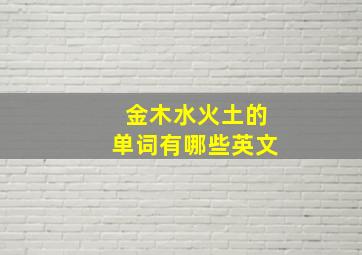 金木水火土的
单词有哪些英文